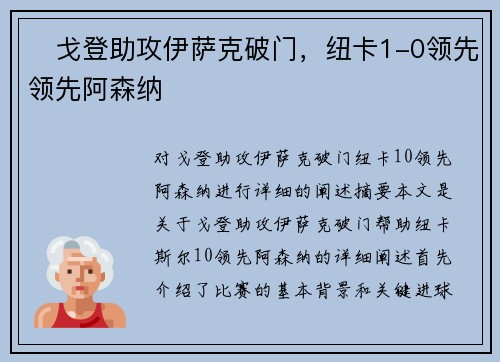 戈登助攻伊萨克破门，纽卡1-0领先领先阿森纳

对戈登助攻伊萨克破门纽卡10领先阿森纳进行详细的阐述摘要本文是关于戈登助攻伊萨克破门帮助纽卡斯尔10领先阿森纳的详细阐述首先介绍了比赛的基本背景和关键进球